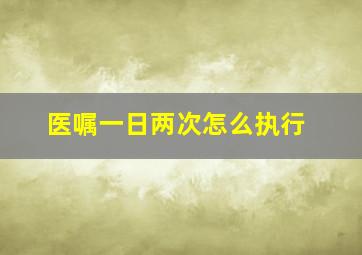 医嘱一日两次怎么执行